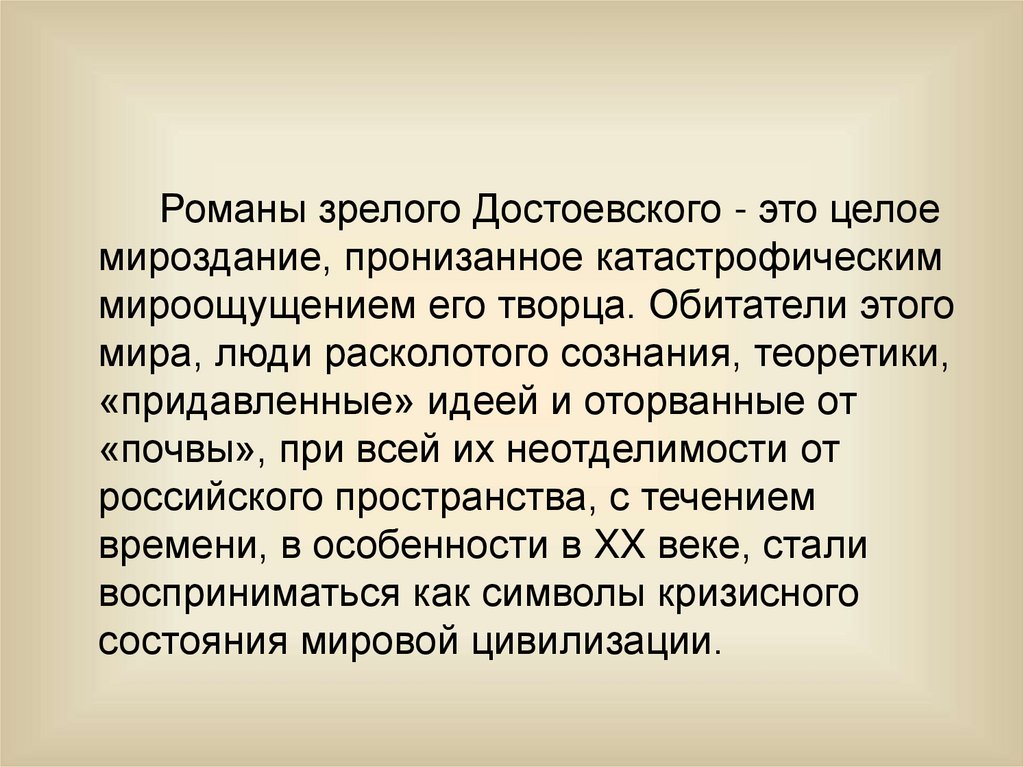 Романы зрелого Достоевского - это целое мироздание, пронизанное катастрофическим мироощущением его творца. Обитатели этого мира, люди расколотого сознания, теоретики, «придавленные» идеей и оторванные от «почвы», при всей их неотделимости от российского пространства, с течением времени, в особенности в XX веке, стали восприниматься как символы кризисного состояния мировой цивилизации.